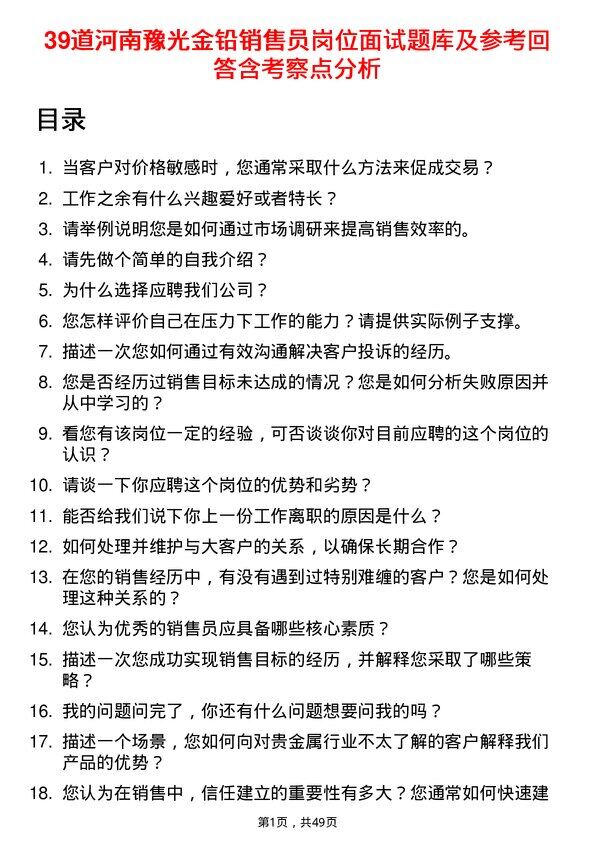 39道河南豫光金铅销售员岗位面试题库及参考回答含考察点分析

目录

1. 当客户对价格敏感时，您通常采取什么方法来促成交易？
2. 工作之余有什么兴趣爱好或者特长？
3. 请举例说明您是如何通过市场调研来提高销售效率的。
4. 请先做个简单的自我介绍？
5. 为什么选择应聘我们公司？
6. 您怎样评价自己在压力下工作的能力？请提供实际例子支撑。
7. 描述一次您如何通过有效沟通解决客户投诉的经历。
8. 您是否经历过销售目标未达成的情况？您是如何分析失败原因并从中学习的？
9. 看您有该岗位一定的经验，可否谈谈你对目前应聘的这个岗位的认识？
10. 请谈一下你应聘这个岗位的优势和劣势？
11. 能否给我们说下你上一份工作离职的原因是什么？
12. 如何处理并维护与大客户的关系，以确保长期合作？
13. 在您的销售经历中，有没有遇到过特别难缠的客户？您是如何处理这种关系的？
14. 您认为优秀的销售员应具备哪些核心素质？
15. 描述一次您成功实现销售目标的经历，并解释您采取了哪些策略？
16. 我的问题问完了，你还有什么问题想要问我的吗？
17. 描述一个场景，您如何向对贵金属行业不太了解的客户解释我们产品的优势？
18. 您认为在销售中，信任建立的重要性有多大？您通常如何快速建

第1页，共49页